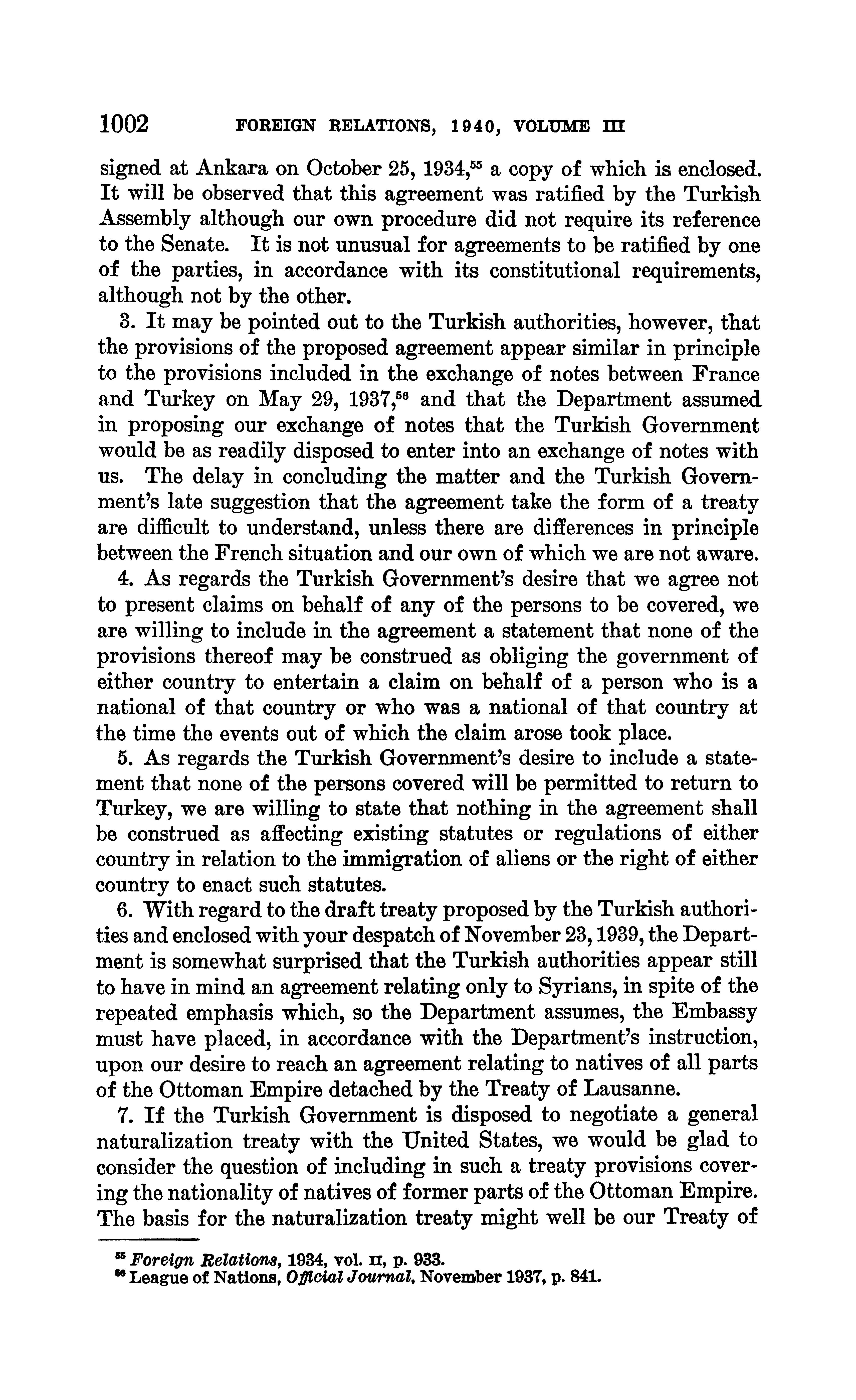 1002 FOREIGN RELATIONS, 1940, VOLUME III

signed at Ankara on October 25, 1934,$^{55}$ a copy of which is enclosed. It will be observed that this agreement was ratified by the Turkish Assembly although our own procedure did not require its reference to the Senate. It is not unusual for agreements to be ratified by one of the parties, in accordance with its constitutional requirements, although not by the other.

3. It may be pointed out to the Turkish authorities, however, that the provisions of the proposed agreement appear similar in principle to the provisions included in the exchange of notes between France and Turkey on May 29, 1937,$^{56}$ and that the Department assumed in proposing our exchange of notes that the Turkish Government would be as readily disposed to enter into an exchange of notes with us. The delay in concluding the matter and the Turkish Government's late suggestion that the agreement take the form of a treaty are difficult to understand, unless there are differences in principle between the French situation and our own of which we are not aware.

4. As regards the Turkish Government's desire that we agree not to present claims on behalf of any of the persons to be covered, we are willing to include in the agreement a statement that none of the provisions thereof may be construed as obliging the government of either country to entertain a claim on behalf of a person who is a national of that country or who was a national of that country at the time the events out of which the claim arose took place.

5. As regards the Turkish Government's desire to include a statement that none of the persons covered will be permitted to return to Turkey, we are willing to state that nothing in the agreement shall be construed as affecting existing statutes or regulations of either country in relation to the immigration of aliens or the right of either country to enact such statutes.

6. With regard to the draft treaty proposed by the Turkish authorities and enclosed with your despatch of November 23, 1939, the Department is somewhat surprised that the Turkish authorities appear still to have in mind an agreement relating only to Syrians, in spite of the repeated emphasis which, so the Department assumes, the Embassy must have placed, in accordance with the Department's instruction, upon our desire to reach an agreement relating to natives of all parts of the Ottoman Empire detached by the Treaty of Lausanne.

7. If the Turkish Government is disposed to negotiate a general naturalization treaty with the United States, we would be glad to consider the question of including in such a treaty provisions covering the nationality of natives of former parts of the Ottoman Empire. The basis for the naturalization treaty might well be our Treaty of

$^{55}$ Foreign Relations, 1934, vol. II, p. 933.
$^{56}$ League of Nations, Official Journal, November 1937, p. 841.